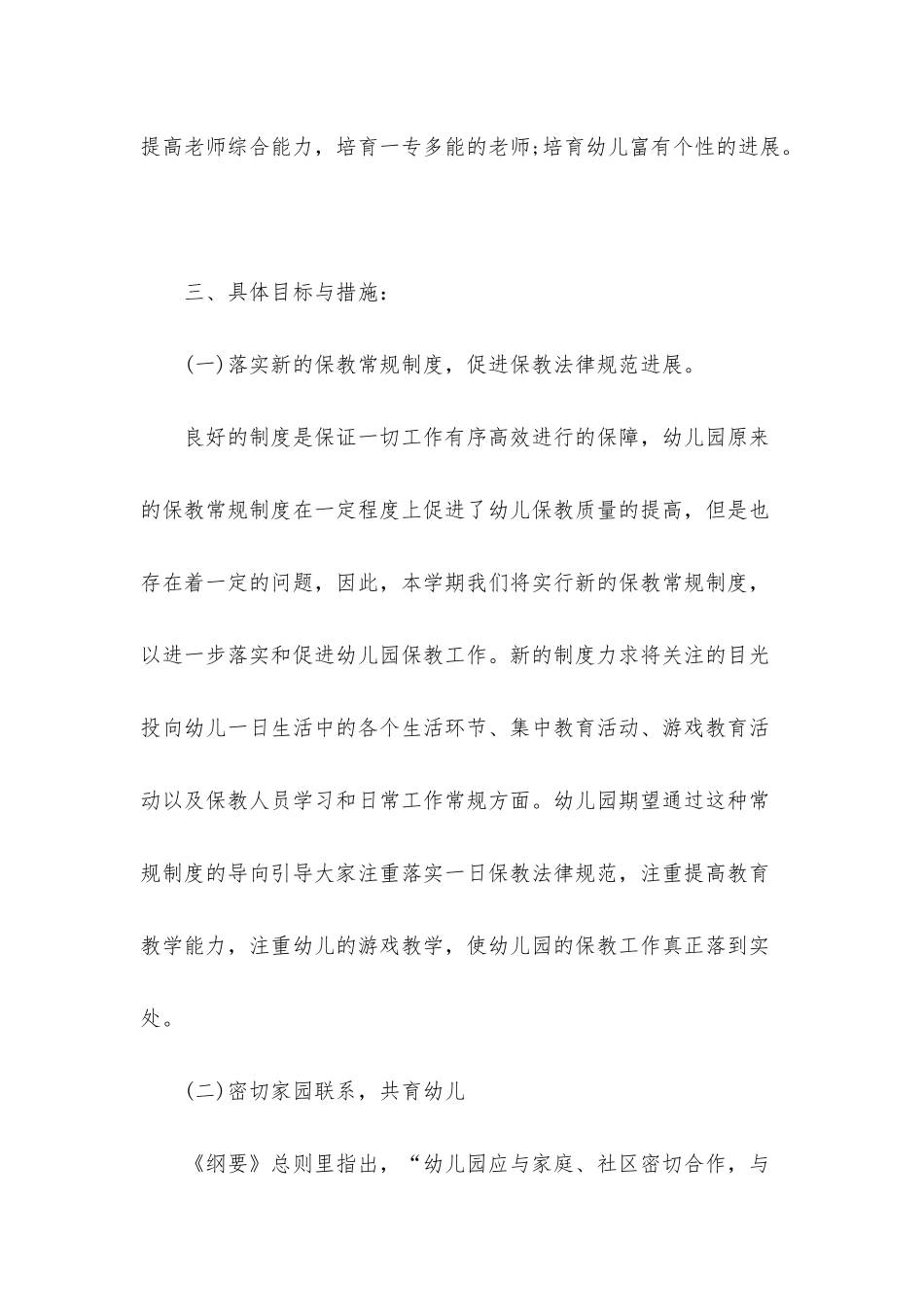 提高老师综合能力，培育一专多能的老师;培育幼儿富有个性的进展。

三、具体目标与措施：

(一)落实新的保教常规制度，促进保教法律规范进展。

良好的制度是保证一切工作有序高效进行的保障，幼儿园原来的保教常规制度在一定程度上促进了幼儿保教质量的提高，但是也存在着一定的问题，因此，本学期我们将实行新的保教常规制度，以进一步落实和促进幼儿园保教工作。新的制度力求将关注的目光投向幼儿一日生活中的各个生活环节、集中教育活动、游戏教育活动以及保教人员学习和日常工作常规方面。幼儿园期望通过这种常规制度的导向引导大家注重落实一日保教法律规范，注重提高教育教学能力，注重幼儿的游戏教学，使幼儿园的保教工作真正落到实处。

(二)密切家园联系，共育幼儿

《纲要》总则里指出，“幼儿园应与家庭、社区密切合作，与